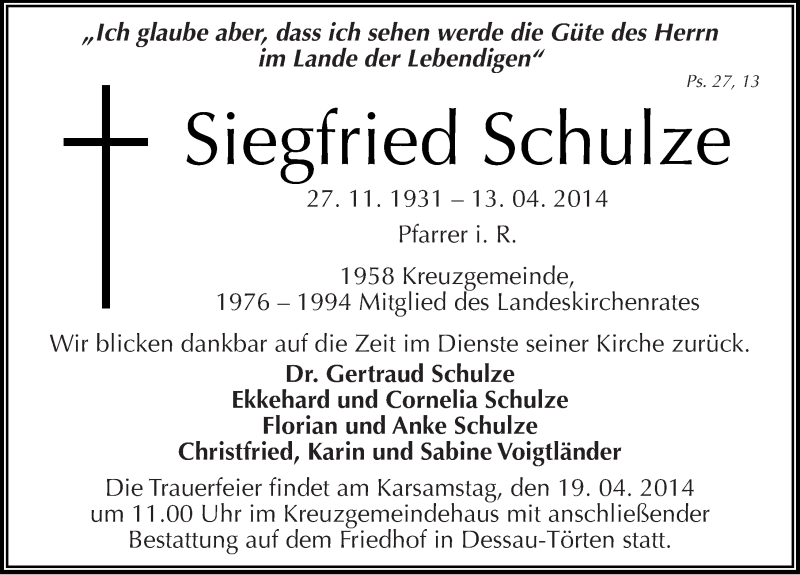 „Ich glaube aber, dass ich sehen werde die Güte des Herrn im Lande der Lebendigen“

Ps. 27, 13

Siegfried Schulze

27. 11. 1931 – 13. 04. 2014

Pfarrer i. R.

1958 Kreuzgemeinde,
1976 – 1994 Mitglied des Landeskirchenrates

Wir blicken dankbar auf die Zeit im Dienste seiner Kirche zurück.

Dr. Gertraud Schulze
Ekkehard und Cornelia Schulze
Florian und Anke Schulze
Christfried, Karin und Sabine Voigtländer

Die Trauerfeier findet am Karsamstag, den 19. 04. 2014 um 11.00 Uhr im Kreuzgemeindehaus mit anschließender Bestattung auf dem Friedhof in Dessau-Törten statt.